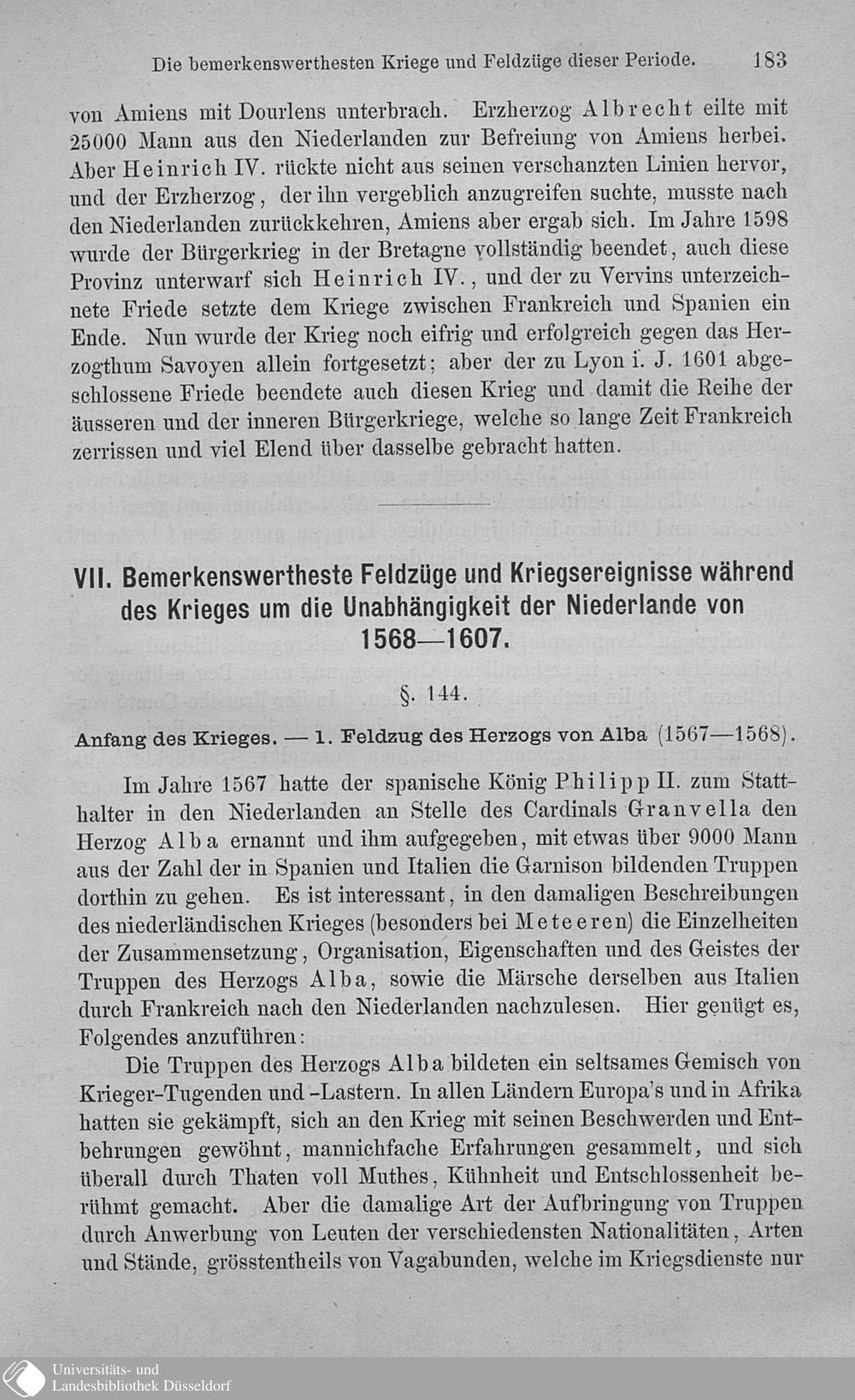 Die bemerkenswerthesten Kriege und Feldzüge dieser Periode. 183

von Amiens mit Dourlens unterbrach. Erzherzog Albrecht eilte mit 25000 Mann aus den Niederlanden zur Befreiung von Amiens herbei. Aber Heinrich IV. rückte nicht aus seinen verschanzten Linien hervor, und der Erzherzog, der ihn vergeblich anzugreifen suchte, musste nach den Niederlanden zurückkehren, Amiens aber ergab sich. Im Jahre 1598 wurde der Bürgerkrieg in der Bretagne vollständig beendet, auch diese Provinz unterwarf sich Heinrich IV., und der zu Vervins unterzeichnete Friede setzte dem Kriege zwischen Frankreich und Spanien ein Ende. Nun wurde der Krieg noch eifrig und erfolgreich gegen das Herzogthum Savoyen allein fortgesetzt; aber der zu Lyon i. J. 1601 abgeschlossene Friede beendete auch diesen Krieg und damit die Reihe der äusseren und der inneren Bürgerkriege, welche so lange Zeit Frankreich zerrissen und viel Elend über dasselbe gebracht hatten.

VII. Bemerkenswertheste Feldzüge und Kriegsereignisse während des Krieges um die Unabhängigkeit der Niederlande von 1568—1607.

§. 144.

Anfang des Krieges. — 1. Feldzug des Herzogs von Alba (1567—1568).

Im Jahre 1567 hatte der spanische König Philipp II. zum Statthalter in den Niederlanden an Stelle des Cardinals Granvella den Herzog Alba ernannt und ihm aufgegeben, mit etwas über 9000 Mann aus der Zahl der in Spanien und Italien die Garnison bildenden Truppen dorthin zu gehen. Es ist interessant, in den damaligen Beschreibungen des niederländischen Krieges (besonders bei Meteeren) die Einzelheiten der Zusammensetzung, Organisation, Eigenschaften und des Geistes der Truppen des Herzogs Alba, sowie die Märsche derselben aus Italien durch Frankreich nach den Niederlanden nachzulesen. Hier genügt es, Folgendes anzuführen:

Die Truppen des Herzogs Alba bildeten ein seltsames Gemisch von Krieger-Tugenden und -Lastern. In allen Ländern Europa's und in Afrika hatten sie gekämpft, sich an den Krieg mit seinen Beschwerden und Entbehrungen gewöhnt, mannichfache Erfahrungen gesammelt, und sich überall durch Thaten voll Muthes, Kühnheit und Entschlossenheit berühmt gemacht. Aber die damalige Art der Aufbringung von Truppen durch Anwerbung von Leuten der verschiedensten Nationalitäten, Arten und Stände, grösstentheils von Vagabunden, welche im Kriegsdienste nur

Universitäts- und
Landesbibliothek Düsseldorf